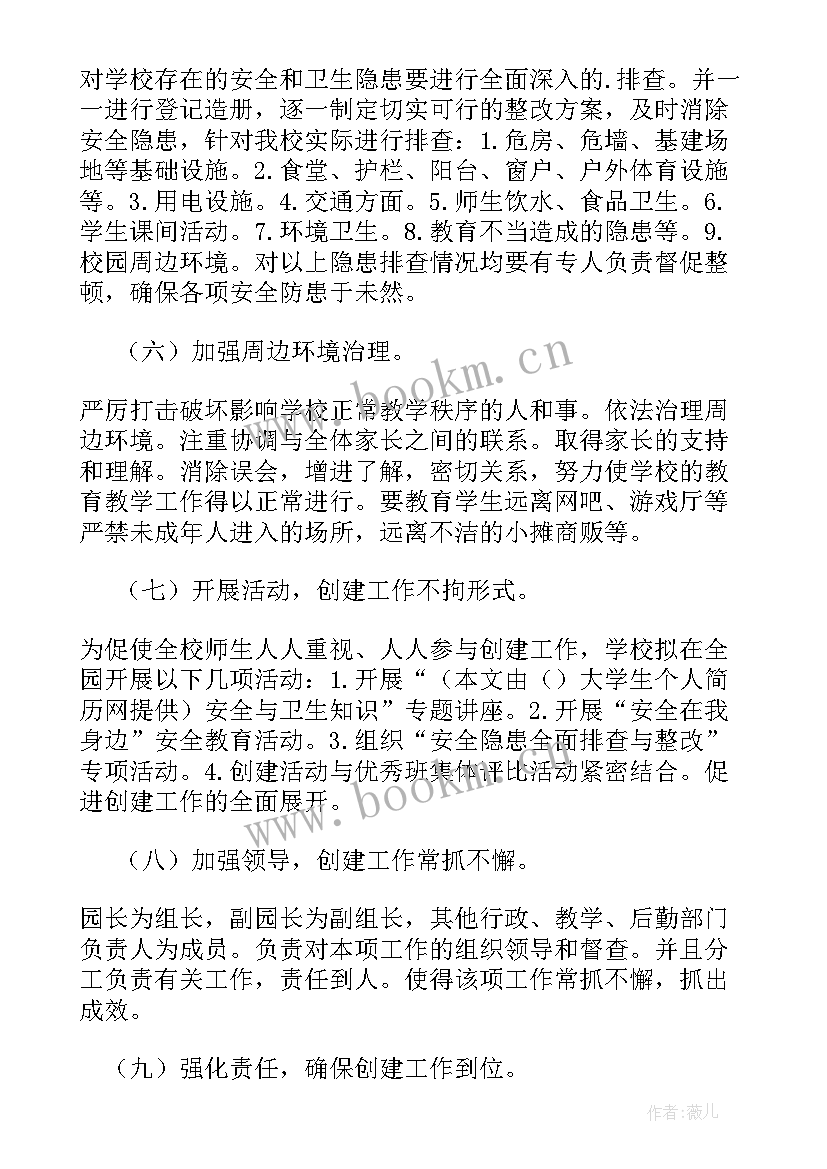 对学校存在的安全和卫生隐患要进行全面深入的.排查。并一一进行登记造册，逐一制定切实可行的整改方案，及时消除安全隐患，针对我校实际进行排查：1.危房、危墙、基建场地等基础设施。2.食堂、护栏、阳台、窗户、户外体育设施等。3.用电设施。4.交通方面。5.师生饮水、食品卫生。6.学生课间活动。7.环境卫生。8.教育不当造成的隐患等。9.校园周边环境。对以上隐患排查情况均要有专人负责督促整顿，确保各项安全防患于未然。

（六）加强周边环境治理。

严厉打击破坏影响学校正常教学秩序的人和事。依法治理周边环境。注重协调与全体家长之间的联系。取得家长的支持和理解。消除误会，增进了解，密切关系，努力使学校的教育教学工作得以正常进行。要教育学生远离网吧、游戏厅等严禁未成年人进入的场所，远离不洁的小摊商贩等。

（七）开展活动，创建工作不拘形式。

为促使全校师生人人重视、人人参与创建工作，学校拟在全园开展以下几项活动：1.开展“（本文由（）大学生个人简历网提供）安全与卫生知识”专题讲座。2.开展“安全在我身边”安全教育活动。3.组织“安全隐患全面排查与整改”专项活动。4.创建活动与优秀班集体评比活动紧密结合。促进创建工作的全面展开。

（八）加强领导，创建工作常抓不懈。

园长为组长，副园长为副组长，其他行政、教学、后勤部门负责人为成员。负责对本项工作的组织领导和督查。并且分工负责有关工作，责任到人。使得该项工作常抓不懈，抓出成效。

（九）强化责任，确保创建工作到位。

www.bookm.cn

www.bookm.cn

作者：薇儿